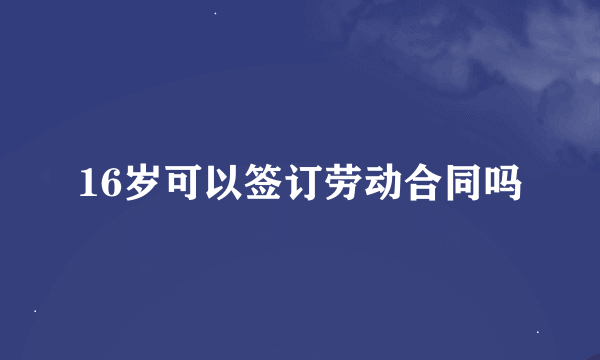 16岁可以签订劳动合同吗